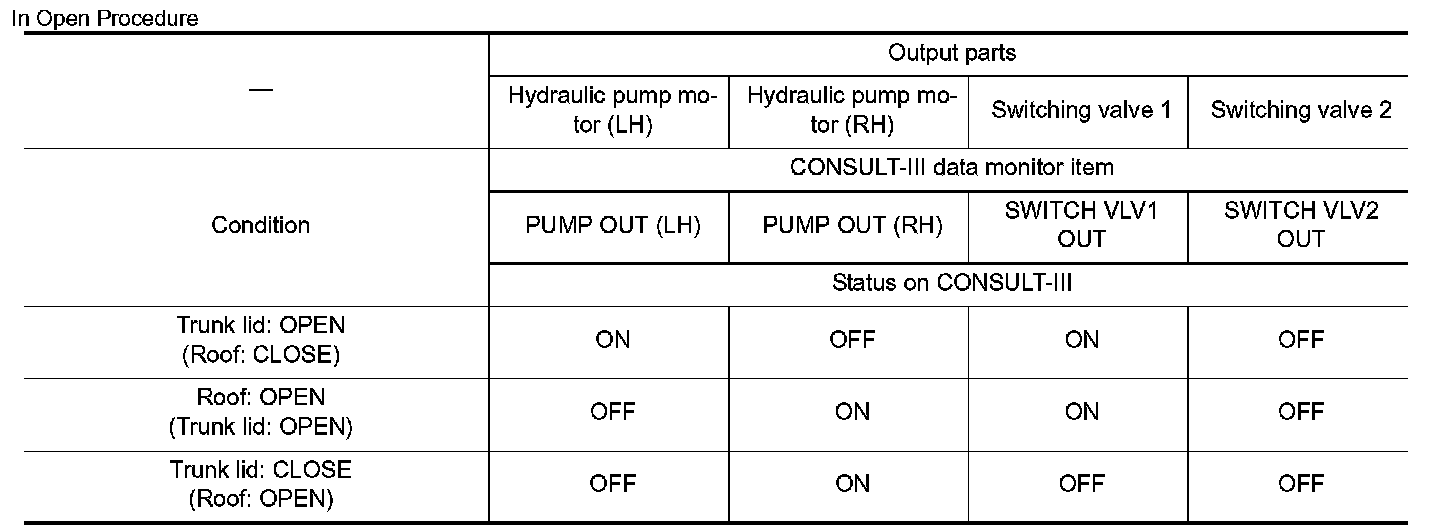 In Open Procedure

| — | Output parts | | | |
|---|---|---|---|---|
| | Hydraulic pump motor (LH) | Hydraulic pump motor (RH) | Switching valve 1 | Switching valve 2 |
| Condition | CONSULT-III data monitor item | | | |
| | PUMP OUT (LH) | PUMP OUT (RH) | SWITCH VLV1 OUT | SWITCH VLV2 OUT |
| | Status on CONSULT-III | | | |
| Trunk lid: OPEN (Roof: CLOSE) | ON | OFF | ON | OFF |
| Roof: OPEN (Trunk lid: OPEN) | OFF | ON | ON | OFF |
| Trunk lid: CLOSE (Roof: OPEN) | OFF | ON | OFF | OFF |